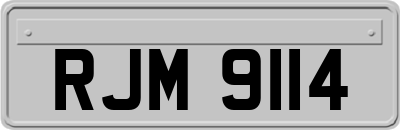 RJM 9114